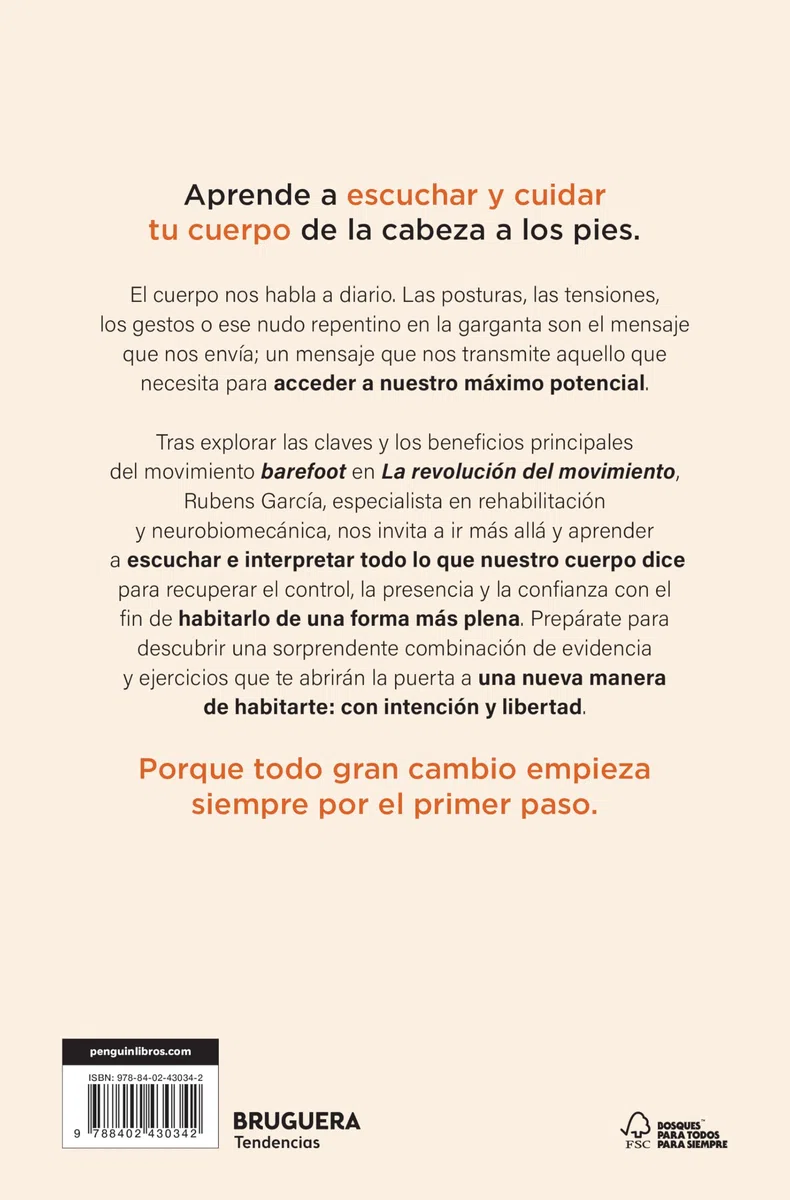 Aprende a escuchar y cuidar tu cuerpo de la cabeza a los pies.

El cuerpo nos habla a diario. Las posturas, las tensiones, los gestos o ese nudo repentino en la garganta son el mensaje que nos envía; un mensaje que nos transmite aquello que necesita para acceder a nuestro máximo potencial.

Tras explorar las claves y los beneficios principales del movimiento barefoot en La revolución del movimiento, Rubens García, especialista en rehabilitación y neurobiomecánica, nos invita a ir más allá y aprender a escuchar e interpretar todo lo que nuestro cuerpo dice para recuperar el control, la presencia y la confianza con el fin de habitarlo de una forma más plena. Prepárate para descubrir una sorprendente combinación de evidencia y ejercicios que te abrirán la puerta a una nueva manera de habitarte: con intención y libertad.

Porque todo gran cambio empieza siempre por el primer paso.

penguinlibros.com

ISBN: 978-84-02-43034-2

9 788402 430342

BRUGUERA
Tendencias

FSC
BOSQUES PARA TODOS PARA SIEMPRE